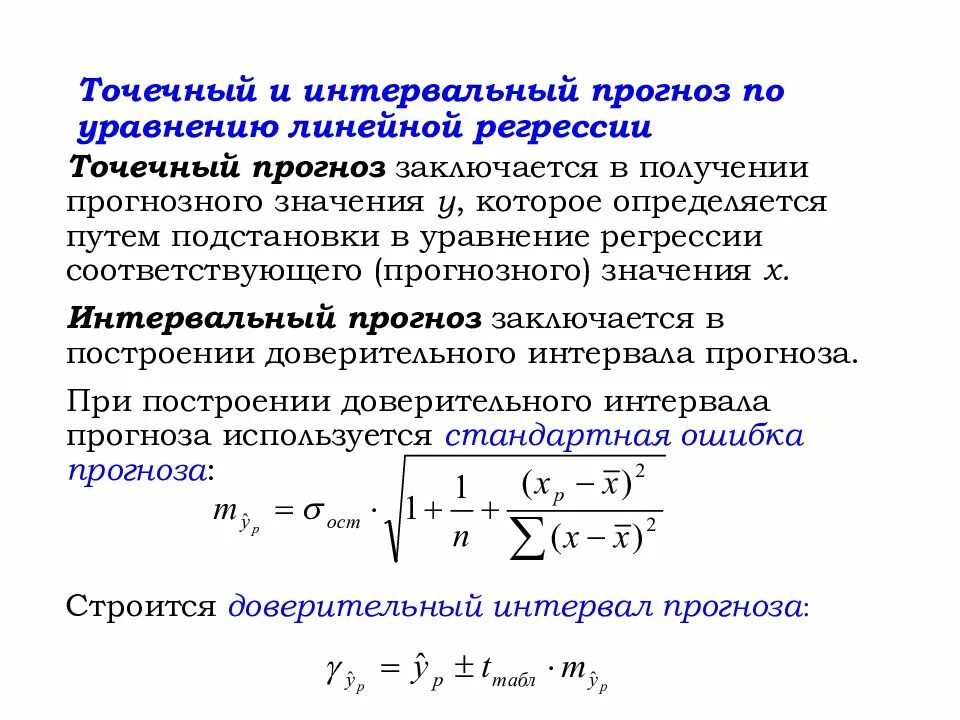 Точечный и интервальный прогноз по уравнению линейной регрессии

Точечный прогноз заключается в получении прогнозного значения $y$, которое определяется путем подстановки в уравнение регрессии соответствующего (прогнозного) значения $x$.

Интервальный прогноз заключается в построении доверительного интервала прогноза.

При построении доверительного интервала прогноза используется стандартная ошибка прогноза:

$m_{\hat{y}_p} = \sigma_{ост} \cdot \sqrt{1 + \frac{1}{n} + \frac{(x_p - \bar{x})^2}{\sum (x - \bar{x})^2}}$

Строится доверительный интервал прогноза:

$\gamma_{\hat{y}_p} = \hat{y}_p \pm t_{табл} \cdot m_{\hat{y}_p}$